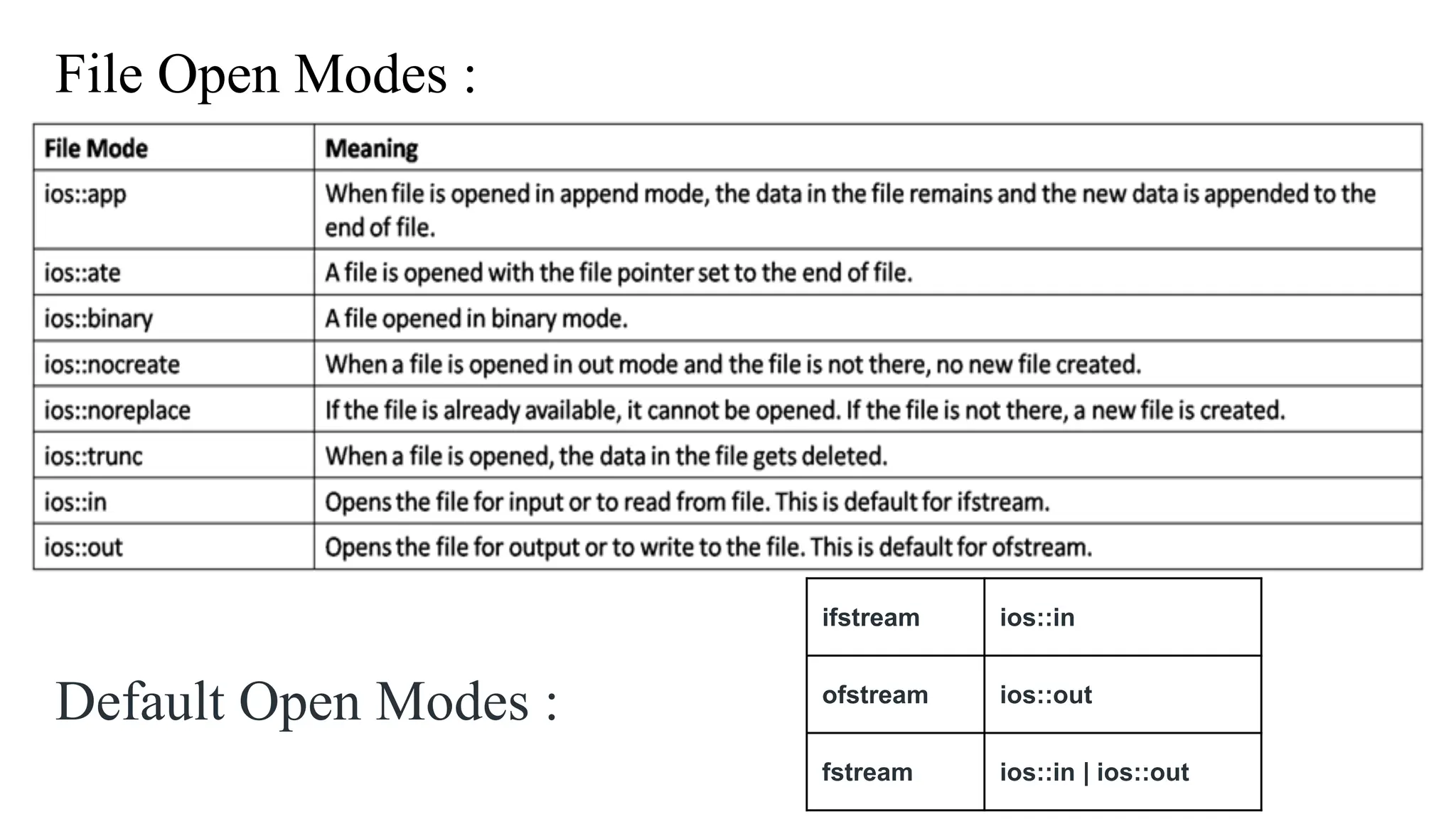 File Open Modes :

| File Mode | Meaning |
|---|---|
| ios::app | When file is opened in append mode, the data in the file remains and the new data is appended to the end of file. |
| ios::ate | A file is opened with the file pointer set to the end of file. |
| ios::binary | A file opened in binary mode. |
| ios::nocreate | When a file is opened in out mode and the file is not there, no new file created. |
| ios::noreplace | If the file is already available, it cannot be opened. If the file is not there, a new file is created. |
| ios::trunc | When a file is opened, the data in the file gets deleted. |
| ios::in | Opens the file for input or to read from file. This is default for ifstream. |
| ios::out | Opens the file for output or to write to the file. This is default for ofstream. |

Default Open Modes :

| ifstream | ios::in |
|---|---|
| ofstream | ios::out |
| fstream | ios::in \| ios::out |